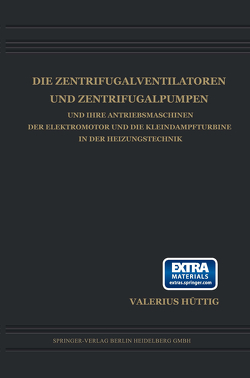 DIE ZENTRIFUGALVENTILATOREN
UND ZENTRIFUGALPUMPEN

UND IHRE ANTRIEBSMASCHINEN
DER ELEKTROMOTOR UND DIE KLEINDAMPFTURBINE
IN DER HEIZUNGSTECHNIK

EXTRA
MATERIALS
extras.springer.com

VALERIUS HÜTTIG

SPRINGER-VERLAG BERLIN HEIDELBERG GMBH